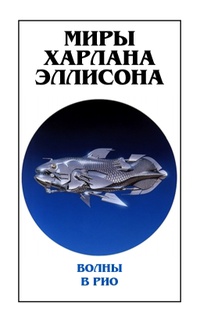 МИРЫ
ХАРЛАНА
ЭЛЛИСОНА

ВОЛНЫ
В РИО